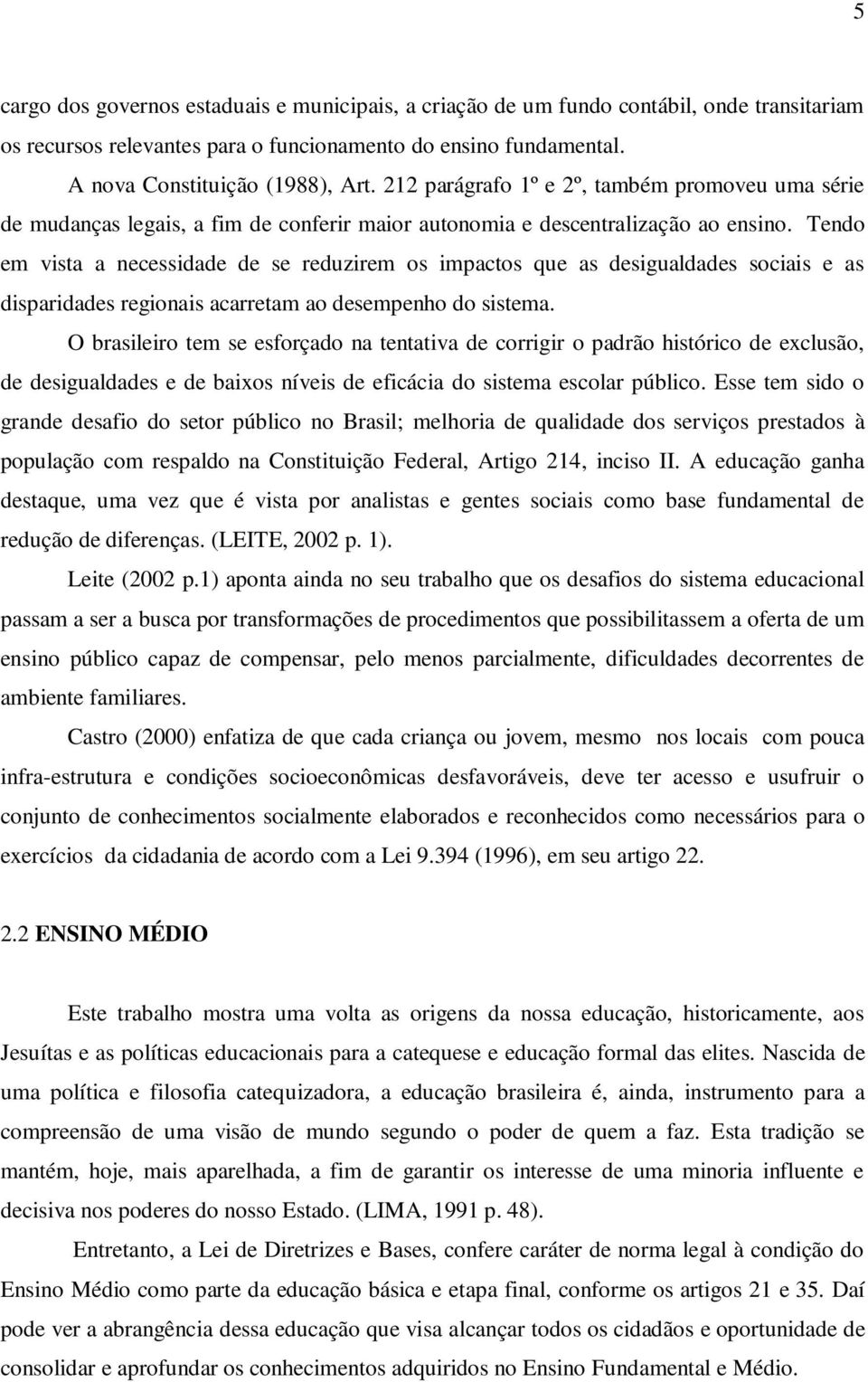 5

cargo dos governos estaduais e municipais, a criação de um fundo contábil, onde transitariam os recursos relevantes para o funcionamento do ensino fundamental.

A nova Constituição (1988), Art. 212 parágrafo 1º e 2º, também promoveu uma série de mudanças legais, a fim de conferir maior autonomia e descentralização ao ensino. Tendo em vista a necessidade de se reduzirem os impactos que as desigualdades sociais e as disparidades regionais acarretam ao desempenho do sistema.

O brasileiro tem se esforçado na tentativa de corrigir o padrão histórico de exclusão, de desigualdades e de baixos níveis de eficácia do sistema escolar público. Esse tem sido o grande desafio do setor público no Brasil; melhoria de qualidade dos serviços prestados à população com respaldo na Constituição Federal, Artigo 214, inciso II. A educação ganha destaque, uma vez que é vista por analistas e gentes sociais como base fundamental de redução de diferenças. (LEITE, 2002 p. 1).

Leite (2002 p.1) aponta ainda no seu trabalho que os desafios do sistema educacional passam a ser a busca por transformações de procedimentos que possibilitassem a oferta de um ensino público capaz de compensar, pelo menos parcialmente, dificuldades decorrentes de ambiente familiares.

Castro (2000) enfatiza de que cada criança ou jovem, mesmo nos locais com pouca infra-estrutura e condições socioeconômicas desfavoráveis, deve ter acesso e usufruir o conjunto de conhecimentos socialmente elaborados e reconhecidos como necessários para o exercícios da cidadania de acordo com a Lei 9.394 (1996), em seu artigo 22.

2.2 ENSINO MÉDIO

Este trabalho mostra uma volta as origens da nossa educação, historicamente, aos Jesuítas e as políticas educacionais para a catequese e educação formal das elites. Nascida de uma política e filosofia catequizadora, a educação brasileira é, ainda, instrumento para a compreensão de uma visão de mundo segundo o poder de quem a faz. Esta tradição se mantém, hoje, mais aparelhada, a fim de garantir os interesse de uma minoria influente e decisiva nos poderes do nosso Estado. (LIMA, 1991 p. 48).

Entretanto, a Lei de Diretrizes e Bases, confere caráter de norma legal à condição do Ensino Médio como parte da educação básica e etapa final, conforme os artigos 21 e 35. Daí pode ver a abrangência dessa educação que visa alcançar todos os cidadãos e oportunidade de consolidar e aprofundar os conhecimentos adquiridos no Ensino Fundamental e Médio.